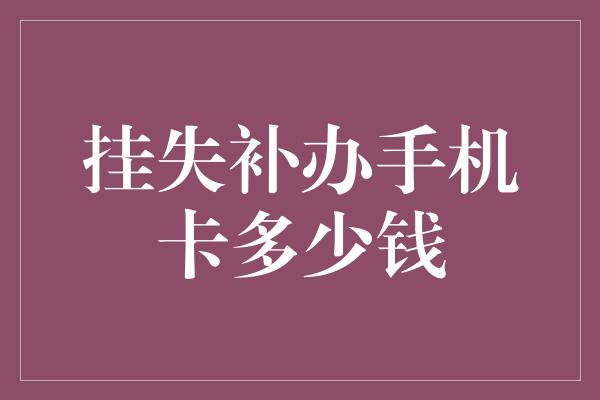 挂失补办手机卡多少钱